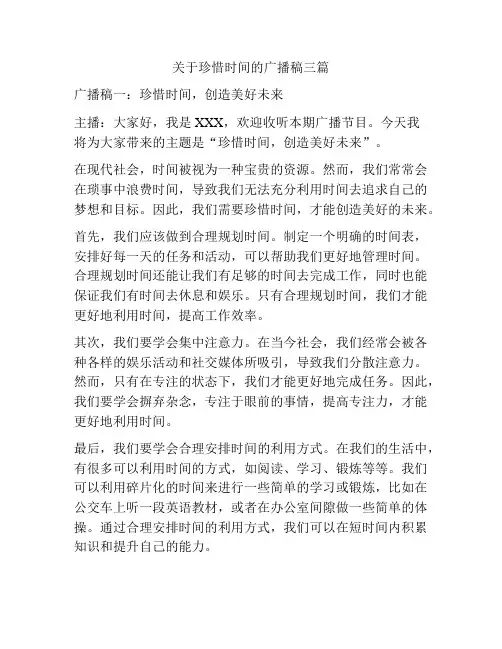 关于珍惜时间的广播稿三篇

广播稿一：珍惜时间，创造美好未来

主播：大家好，我是XXX，欢迎收听本期广播节目。今天我将为大家带来的主题是“珍惜时间，创造美好未来”。

在现代社会，时间被视为一种宝贵的资源。然而，我们常常会在琐事中浪费时间，导致我们无法充分利用时间去追求自己的梦想和目标。因此，我们需要珍惜时间，才能创造美好的未来。

首先，我们应该做到合理规划时间。制定一个明确的时间表，安排好每一天的任务和活动，可以帮助我们更好地管理时间。合理规划时间还能让我们有足够的时间去完成工作，同时也能保证我们有时间去休息和娱乐。只有合理规划时间，我们才能更好地利用时间，提高工作效率。

其次，我们要学会集中注意力。在当今社会，我们经常会被各种各样的娱乐活动和社交媒体所吸引，导致我们分散注意力。然而，只有在专注的状态下，我们才能更好地完成任务。因此，我们要学会摒弃杂念，专注于眼前的事情，提高专注力，才能更好地利用时间。

最后，我们要学会合理安排时间的利用方式。在我们的生活中，有很多可以利用时间的方式，如阅读、学习、锻炼等等。我们可以利用碎片化的时间来进行一些简单的学习或锻炼，比如在公交车上听一段英语教材，或者在办公室间隙做一些简单的体操。通过合理安排时间的利用方式，我们可以在短时间内积累知识和提升自己的能力。